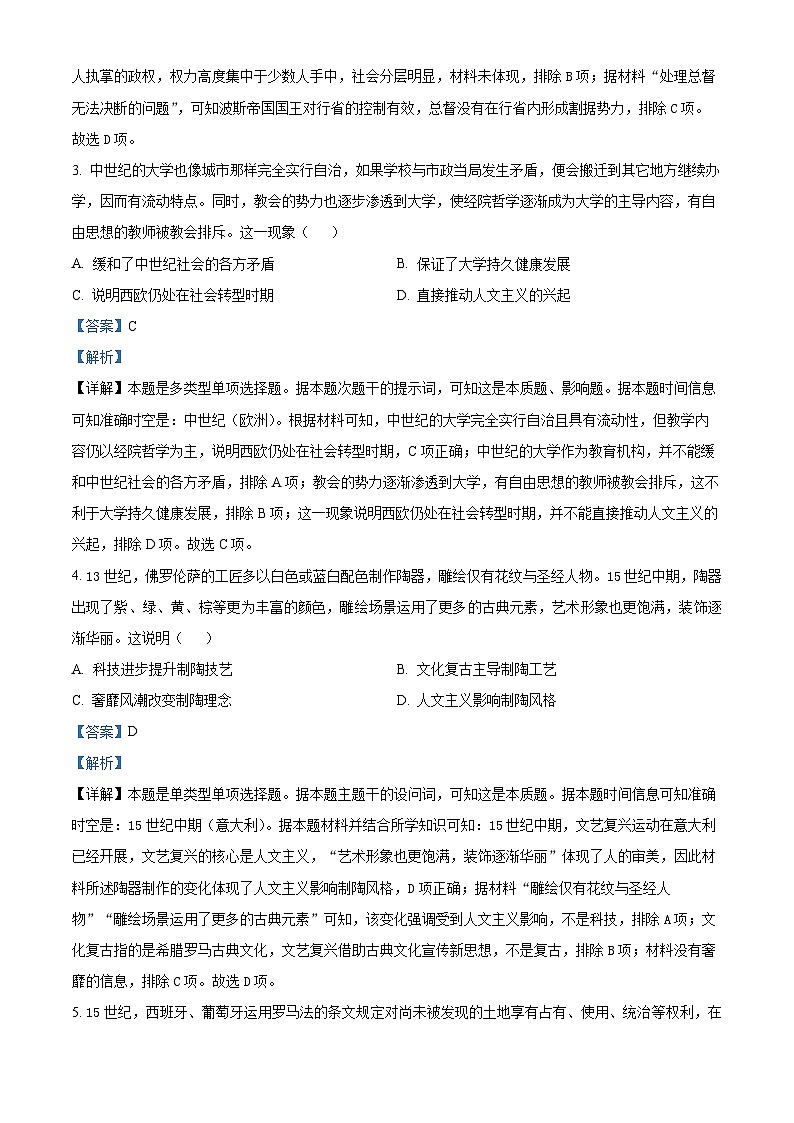 人执掌的政权，权力高度集中于少数人手中，社会分层明显，材料未体现，排除 B 项；据材料“处理总督无法决断的问题”，可知波斯帝国国王对行省的控制有效，总督没有在行省内形成割据势力，排除 C 项。故选 D 项。

3. 中世纪的大学也像城市那样完全实行自治，如果学校与市政当局发生矛盾，便会搬迁到其它地方继续办学，因而有流动特点。同时，教会的势力也逐步渗透到大学，使经院哲学逐渐成为大学的主导内容，有自由思想的教师被教会排斥。这一现象（　　）

A. 缓和了中世纪社会的各方矛盾

B. 保证了大学持久健康发展

C. 说明西欧仍处在社会转型时期

D. 直接推动人文主义的兴起

【答案】C

【解析】

【详解】本题是多类型单项选择题。据本题次题干的提示词，可知这是本质题、影响题。据本题时间信息可知准确时空是：中世纪（欧洲）。根据材料可知，中世纪的大学完全实行自治且具有流动性，但教学内容仍以经院哲学为主，说明西欧仍处在社会转型时期，C 项正确；中世纪的大学作为教育机构，并不能缓和中世纪社会的各方矛盾，排除 A 项；教会的势力逐渐渗透到大学，有自由思想的教师被教会排斥，这不利于大学持久健康发展，排除 B 项；这一现象说明西欧仍处在社会转型时期，并不能直接推动人文主义的兴起，排除 D 项。故选 C 项。

4. 13 世纪，佛罗伦萨的工匠多以白色或蓝白配色制作陶器，雕绘仅有花纹与圣经人物。15 世纪中期，陶器出现了紫、绿、黄、棕等更为丰富的颜色，雕绘场景运用了更多的古典元素，艺术形象也更饱满，装饰逐渐华丽。这说明（　　）

A. 科技进步提升制陶技艺

B. 文化复古主导制陶工艺

C. 奢靡风潮改变制陶理念

D. 人文主义影响制陶风格

【答案】D

【解析】

【详解】本题是单类型单项选择题。据本题主题干的设问词，可知这是本质题。据本题时间信息可知准确时空是：15 世纪中期（意大利）。据本题材料并结合所学知识可知：15 世纪中期，文艺复兴运动在意大利已经开展，文艺复兴的核心是人文主义，“艺术形象也更饱满，装饰逐渐华丽”体现了人的审美，因此材料所述陶器制作的变化体现了人文主义影响制陶风格，D 项正确；据材料“雕绘仅有花纹与圣经人物”“雕绘场景运用了更多的古典元素”可知，该变化强调受到人文主义影响，不是科技，排除 A 项；文化复古指的是希腊罗马古典文化，文艺复兴借助古典文化宣传新思想，不是复古，排除 B 项；材料没有奢靡的信息，排除 C 项。故选 D 项。

5. 15 世纪，西班牙、葡萄牙运用罗马法的条文规定对尚未被发现的土地享有占有、使用、统治等权利，在